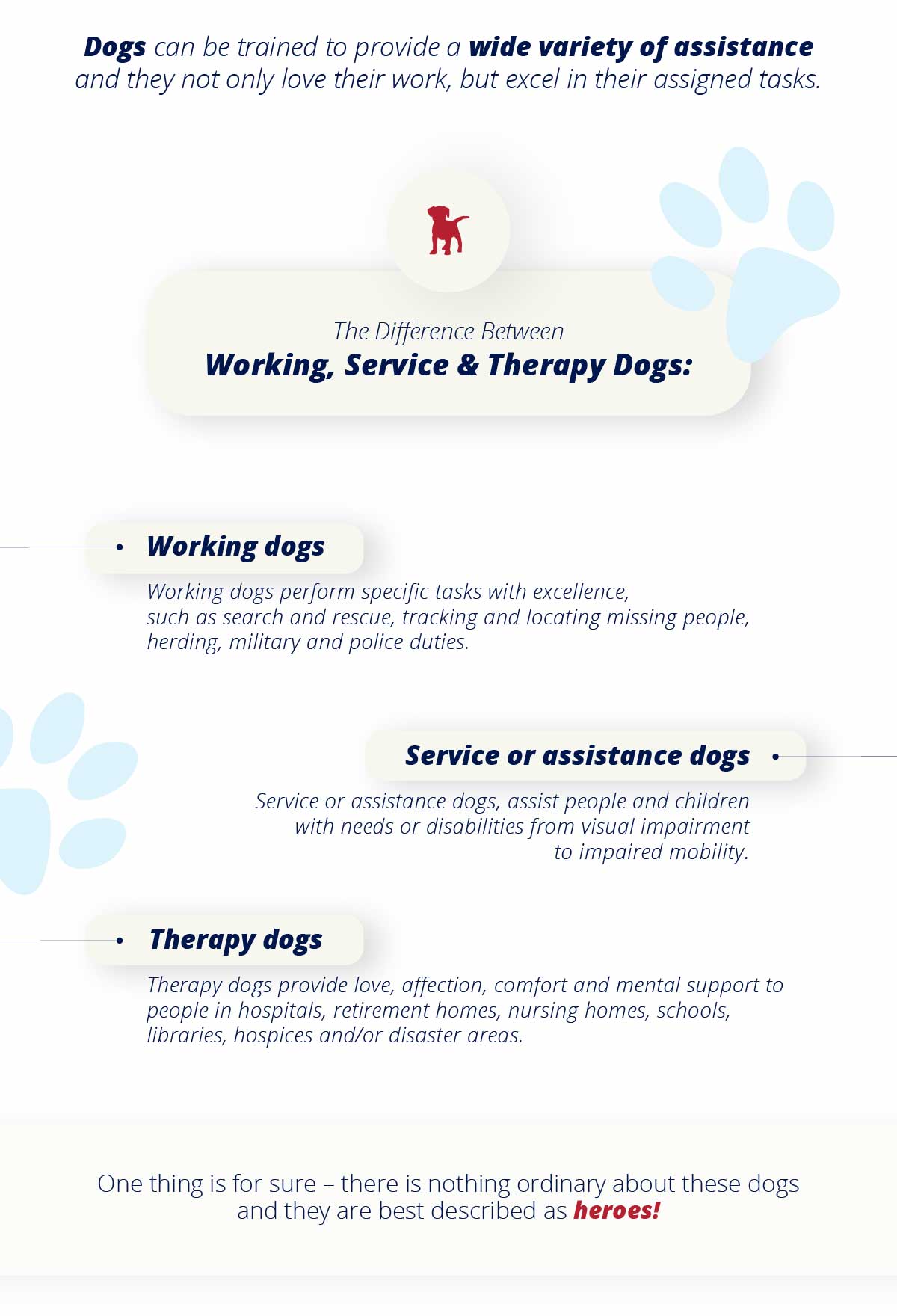 Dogs can be trained to provide a wide variety of assistance and they not only love their work, but excel in their assigned tasks.

The Difference Between
Working, Service & Therapy Dogs:

Working dogs

Working dogs perform specific tasks with excellence, such as search and rescue, tracking and locating missing people, herding, military and police duties.

Service or assistance dogs

Service or assistance dogs, assist people and children with needs or disabilities from visual impairment to impaired mobility.

Therapy dogs

Therapy dogs provide love, affection, comfort and mental support to people in hospitals, retirement homes, nursing homes, schools, libraries, hospices and/or disaster areas.

One thing is for sure – there is nothing ordinary about these dogs and they are best described as heroes!